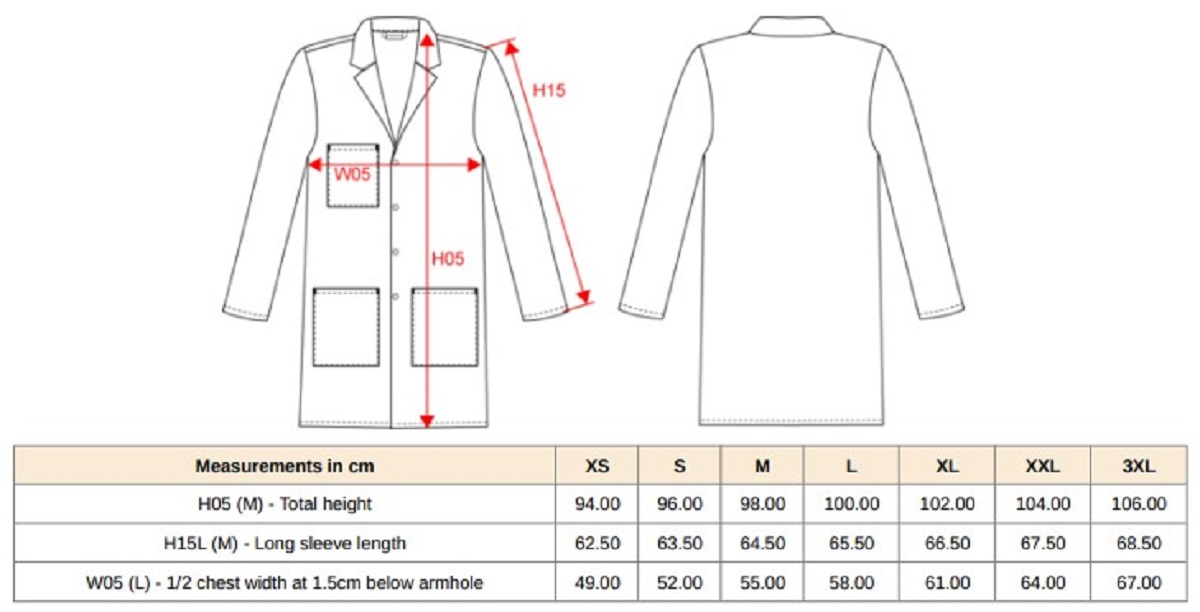 H15

W05

H05

| Measurements in cm | XS | S | M | L | XL | XXL | 3XL |
|---|---|---|---|---|---|---|---|
| H05 (M) - Total height | 94.00 | 96.00 | 98.00 | 100.00 | 102.00 | 104.00 | 106.00 |
| H15L (M) - Long sleeve length | 62.50 | 63.50 | 64.50 | 65.50 | 66.50 | 67.50 | 68.50 |
| W05 (L) - 1/2 chest width at 1.5cm below armhole | 49.00 | 52.00 | 55.00 | 58.00 | 61.00 | 64.00 | 67.00 |